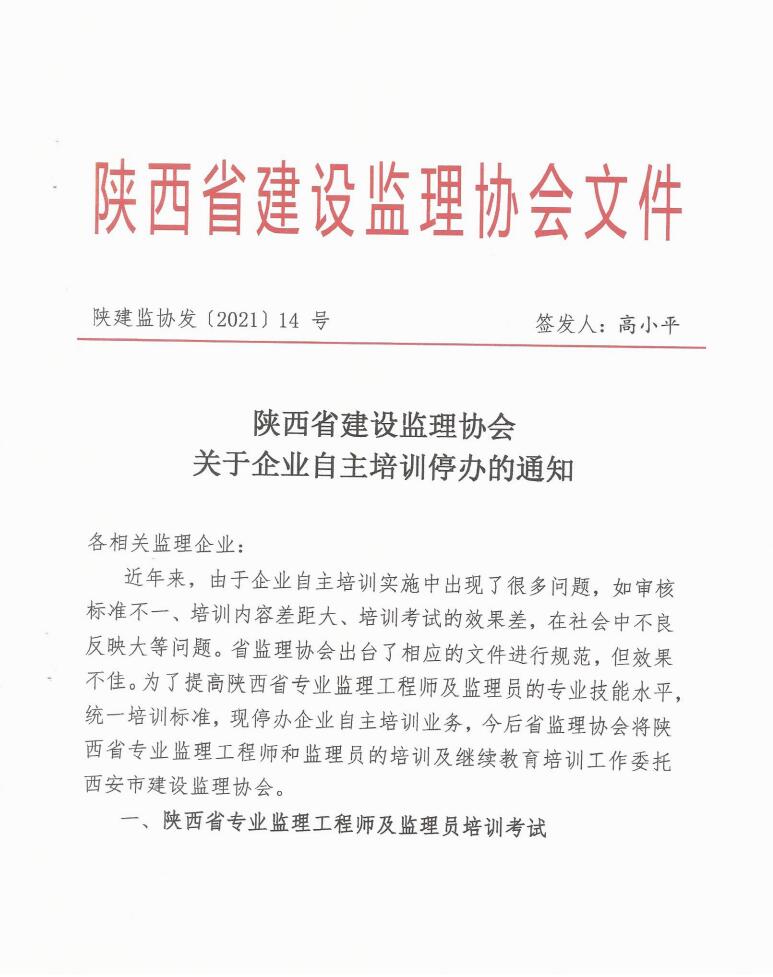 陕西省建设监理协会文件

陕建监协发〔2021〕14 号　　签发人：高小平

陕西省建设监理协会
关于企业自主培训停办的通知

各相关监理企业：

近年来，由于企业自主培训实施中出现了很多问题，如审核标准不一、培训内容差距大、培训考试的效果差，在社会中不良反映大等问题。省监理协会出台了相应的文件进行规范，但效果不佳。为了提高陕西省专业监理工程师及监理员的专业技能水平，统一培训标准，现停办企业自主培训业务，今后省监理协会将陕西省专业监理工程师和监理员的培训及继续教育培训工作委托西安市建设监理协会。

一、陕西省专业监理工程师及监理员培训考试